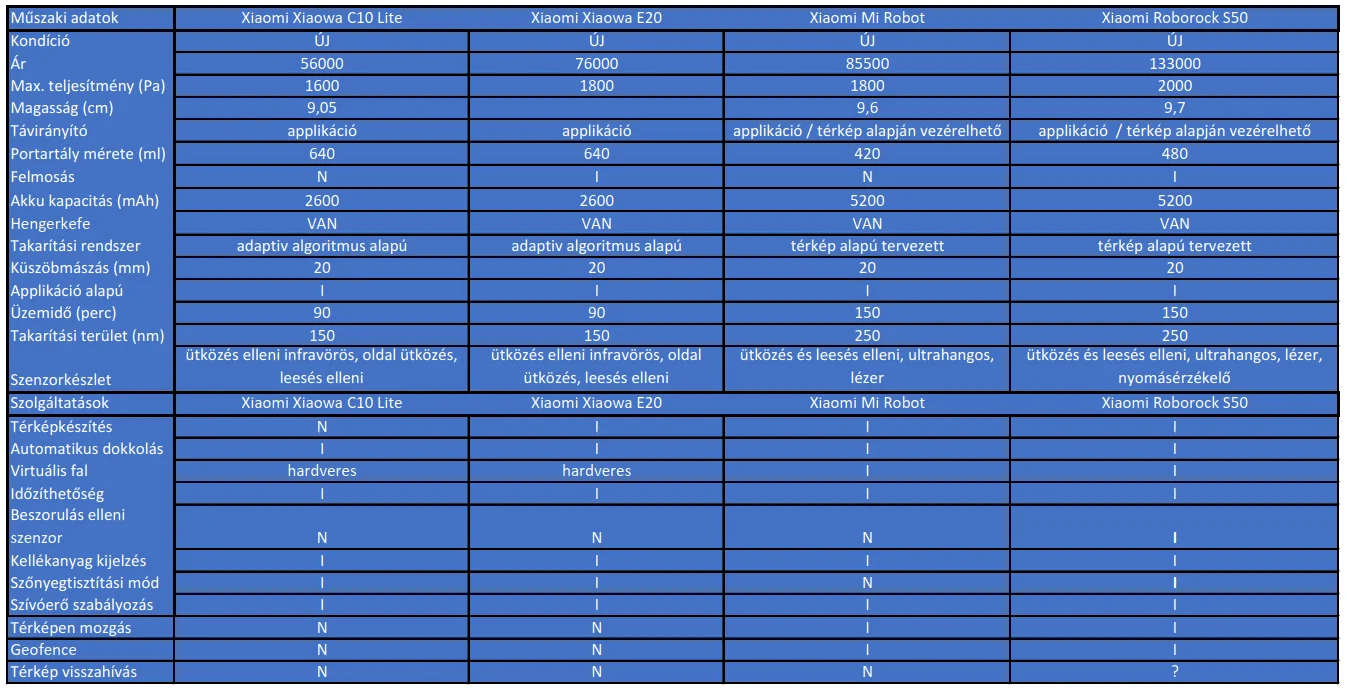 | Műszaki adatok | Xiaomi Xiaowa C10 Lite | Xiaomi Xiaowa E20 | Xiaomi Mi Robot | Xiaomi Roborock S50 |
|---|---|---|---|---|
| Kondíció | ÚJ | ÚJ | ÚJ | ÚJ |
| Ár | 56000 | 76000 | 85500 | 133000 |
| Max. teljesítmény (Pa) | 1600 | 1800 | 1800 | 2000 |
| Magasság (cm) | 9,05 | | 9,6 | 9,7 |
| Távirányító | applikáció | applikáció | applikáció / térkép alapján vezérelhető | applikáció / térkép alapján vezérelhető |
| Portartály mérete (ml) | 640 | 640 | 420 | 480 |
| Felmosás | N | I | N | I |
| Akku kapacitás (mAh) | 2600 | 2600 | 5200 | 5200 |
| Hengerkefe | VAN | VAN | VAN | VAN |
| Takarítási rendszer | adaptiv algoritmus alapú | adaptiv algoritmus alapú | térkép alapú tervezett | térkép alapú tervezett |
| Küszöbmászás (mm) | 20 | 20 | 20 | 20 |
| Applikáció alapú | I | I | I | I |
| Üzemidő (perc) | 90 | 90 | 150 | 150 |
| Takarítási terület (nm) | 150 | 150 | 250 | 250 |
| Szenzorkészlet | ütközés elleni infravörös, oldal ütközés, leesés elleni | ütközés elleni infravörös, oldal ütközés, leesés elleni | ütközés és leesés elleni, ultrahangos, lézer | ütközés és leesés elleni, ultrahangos, lézer, nyomásérzékelő |
| Szolgáltatások | Xiaomi Xiaowa C10 Lite | Xiaomi Xiaowa E20 | Xiaomi Mi Robot | Xiaomi Roborock S50 |
| Térképkészítés | N | I | I | I |
| Automatikus dokkolás | I | I | I | I |
| Virtuális fal | hardveres | hardveres | I | I |
| Időzíthetőség | I | I | I | I |
| Beszorulás elleni szenzor | N | N | N | I |
| Kellékanyag kijelzés | I | I | I | I |
| Szőnyegtisztítási mód | I | I | N | I |
| Szívóerő szabályozás | I | I | I | I |
| Térképen mozgás | N | N | I | I |
| Geofence | N | N | I | I |
| Térkép visszahívás | N | N | N | ? |